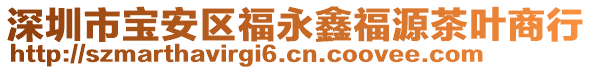 深圳市宝安区福永鑫福源茶叶商行
http://szmarthavirgi6.cn.coovee.com